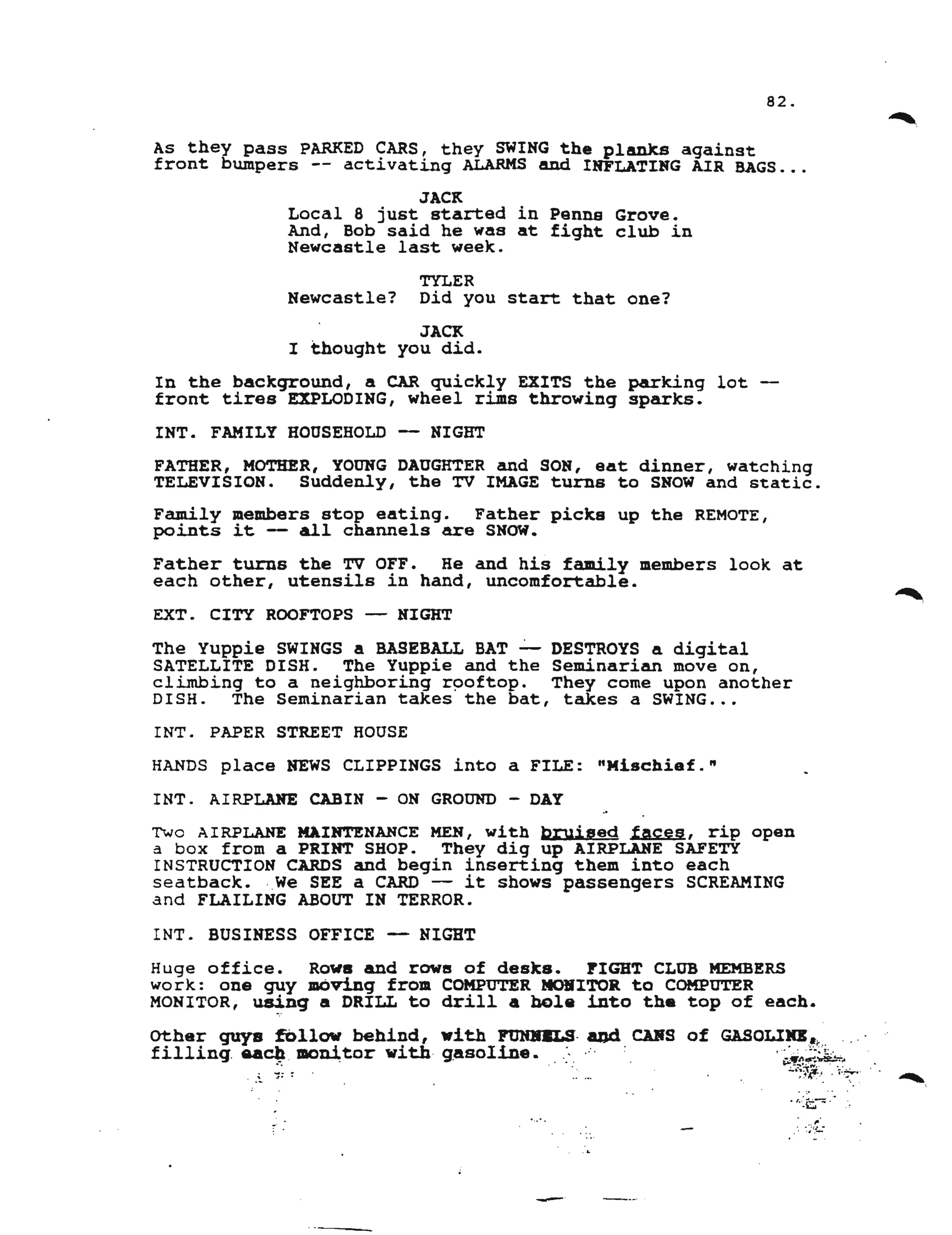 82.

As they pass PARKED CARS, they SWING the planks against front bumpers -- activating ALARMS and INFLATING AIR BAGS...

JACK
Local 8 just started in Penns Grove. And, Bob said he was at fight club in Newcastle last week.

TYLER
Newcastle? Did you start that one?

JACK
I thought you did.

In the background, a CAR quickly EXITS the parking lot -- front tires EXPLODING, wheel rims throwing sparks.

INT. FAMILY HOUSEHOLD -- NIGHT

FATHER, MOTHER, YOUNG DAUGHTER and SON, eat dinner, watching TELEVISION. Suddenly, the TV IMAGE turns to SNOW and static.

Family members stop eating. Father picks up the REMOTE, points it -- all channels are SNOW.

Father turns the TV OFF. He and his family members look at each other, utensils in hand, uncomfortable.

EXT. CITY ROOFTOPS -- NIGHT

The Yuppie SWINGS a BASEBALL BAT -- DESTROYS a digital SATELLITE DISH. The Yuppie and the Seminarian move on, climbing to a neighboring rooftop. They come upon another DISH. The Seminarian takes the bat, takes a SWING...

INT. PAPER STREET HOUSE

HANDS place NEWS CLIPPINGS into a FILE: "Mischief."

INT. AIRPLANE CABIN - ON GROUND - DAY

Two AIRPLANE MAINTENANCE MEN, with bruised faces, rip open a box from a PRINT SHOP. They dig up AIRPLANE SAFETY INSTRUCTION CARDS and begin inserting them into each seatback. We SEE a CARD -- it shows passengers SCREAMING and FLAILING ABOUT IN TERROR.

INT. BUSINESS OFFICE -- NIGHT

Huge office. Rows and rows of desks. FIGHT CLUB MEMBERS work: one guy moving from COMPUTER MONITOR to COMPUTER MONITOR, using a DRILL to drill a hole into the top of each.

Other guys follow behind, with FUNNELS and CANS of GASOLINE, filling each monitor with gasoline.